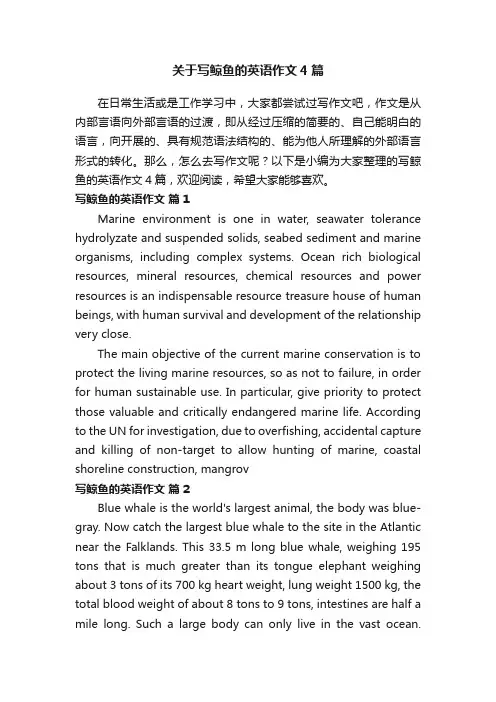 关于写鲸鱼的英语作文4篇

在日常生活或是工作学习中，大家都尝试过写作文吧，作文是从内部言语向外部言语的过渡，即从经过压缩的简要的、自己能明白的语言，向开展的、具有规范语法结构的、能为他人所理解的外部语言形式的转化。那么，怎么去写作文呢？以下是小编为大家整理的写鲸鱼的英语作文4篇，欢迎阅读，希望大家能够喜欢。

写鲸鱼的英语作文 篇1

Marine environment is one in water, seawater tolerance hydrolyzate and suspended solids, seabed sediment and marine organisms, including complex systems. Ocean rich biological resources, mineral resources, chemical resources and power resources is an indispensable resource treasure house of human beings, with human survival and development of the relationship very close.

The main objective of the current marine conservation is to protect the living marine resources, so as not to failure, in order for human sustainable use. In particular, give priority to protect those valuable and critically endangered marine life. According to the UN for investigation, due to overfishing, accidental capture and killing of non-target to allow hunting of marine, coastal shoreline construction, mangrov

写鲸鱼的英语作文 篇2

Blue whale is the world's largest animal, the body was blue-gray. Now catch the largest blue whale to the site in the Atlantic near the Falklands. This 33.5 m long blue whale, weighing 195 tons that is much greater than its tongue elephant weighing about 3 tons of its 700 kg heart weight, lung weight 1500 kg, the total blood weight of about 8 tons to 9 tons, intestines are half a mile long. Such a large body can only live in the vast ocean.